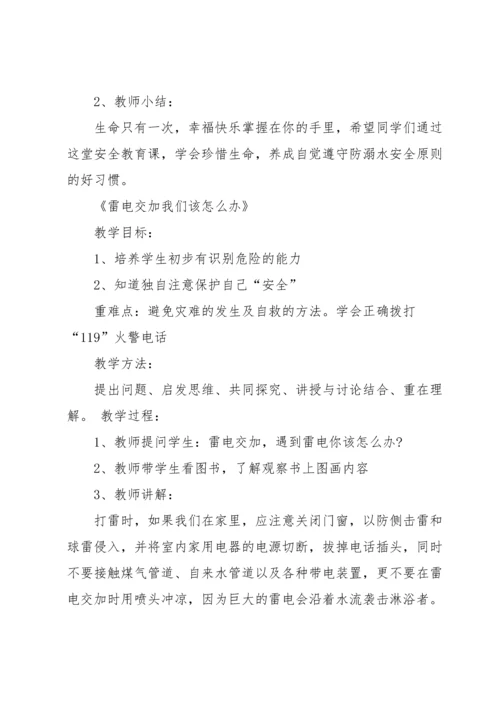 2、教师小结：

生命只有一次，幸福快乐掌握在你的手里，希望同学们通过这堂安全教育课，学会珍惜生命，养成自觉遵守防溺水安全原则的好习惯。

《雷电交加我们该怎么办》

教学目标：

1、培养学生初步有识别危险的能力

2、知道独自注意保护自己“安全”

重难点：避免灾难的发生及自救的方法。学会正确拨打“119”火警电话

教学方法：

提出问题、启发思维、共同探究、讲授与讨论结合、重在理解。 教学过程：

1、教师提问学生：雷电交加，遇到雷电你该怎么办?

2、教师带学生看图书，了解观察书上图画内容

3、教师讲解：

打雷时，如果我们在家里，应注意关闭门窗，以防侧击雷和球雷侵入，并将室内家用电器的电源切断，拔掉电话插头，同时不要接触煤气管道、自来水管道以及各种带电装置，更不要在雷电交加时用喷头冲凉，因为巨大的雷电会沿着水流袭击淋浴者。